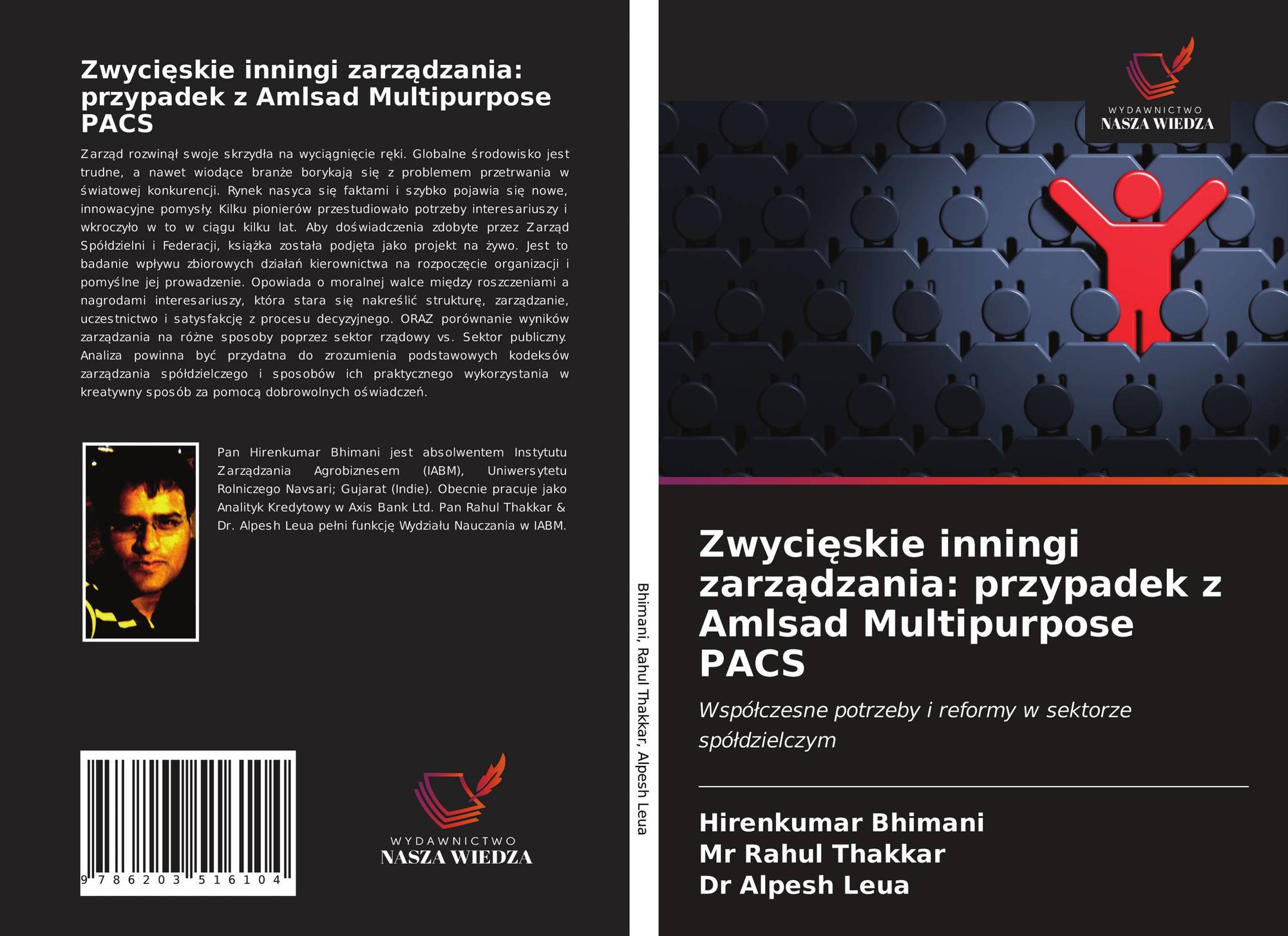 Zwycięskie inningi zarządzania: przypadek z Amlsad Multipurpose PACS

Zarząd rozwinął swoje skrzydła na wyciągnięcie ręki. Globalne środowisko jest trudne, a nawet wiodące branże borykają się z problemem przetrwania w światowej konkurencji. Rynek nasyca się faktami i szybko pojawia się nowe, innowacyjne pomysły. Kilku pionierów przestudiowało potrzeby interesariuszy i wkroczyło w to w ciągu kilku lat. Aby doświadczenia zdobyte przez Zarząd Spółdzielni i Federacji, książka została podjęta jako projekt na żywo. Jest to badanie wpływu zbiorowych działań kierownictwa na rozpoczęcie organizacji i pomyślne jej prowadzenie. Opowiada o moralnej walce między roszczeniami a nagrodami interesariuszy, która stara się nakreślić strukturę, zarządzanie, uczestnictwo i satysfakcję z procesu decyzyjnego. ORAZ porównanie wyników zarządzania na różne sposoby poprzez sektor rządowy vs. Sektor publiczny. Analiza powinna być przydatna do zrozumienia podstawowych kodeksów zarządzania spółdzielczego i sposobów ich praktycznego wykorzystania w kreatywny sposób za pomocą dobrowolnych oświadczeń.

Pan Hirenkumar Bhimani jest absolwentem Instytutu Zarządzania Agrobiznesem (IABM), Uniwersytetu Rolniczego Navsari; Gujarat (Indie). Obecnie pracuje jako Analityk Kredytowy w Axis Bank Ltd. Pan Rahul Thakkar & Dr. Alpesh Leua pełni funkcję Wydziału Nauczania w IABM.

9 786203 516104

WYDAWNICTWO
NASZA WIEDZA

Bhimani, Rahul Thakkar, Alpesh Leua

WYDAWNICTWO
NASZA WIEDZA

Zwycięskie inningi zarządzania: przypadek z Amlsad Multipurpose PACS

Współczesne potrzeby i reformy w sektorze spółdzielczym

Hirenkumar Bhimani
Mr Rahul Thakkar
Dr Alpesh Leua